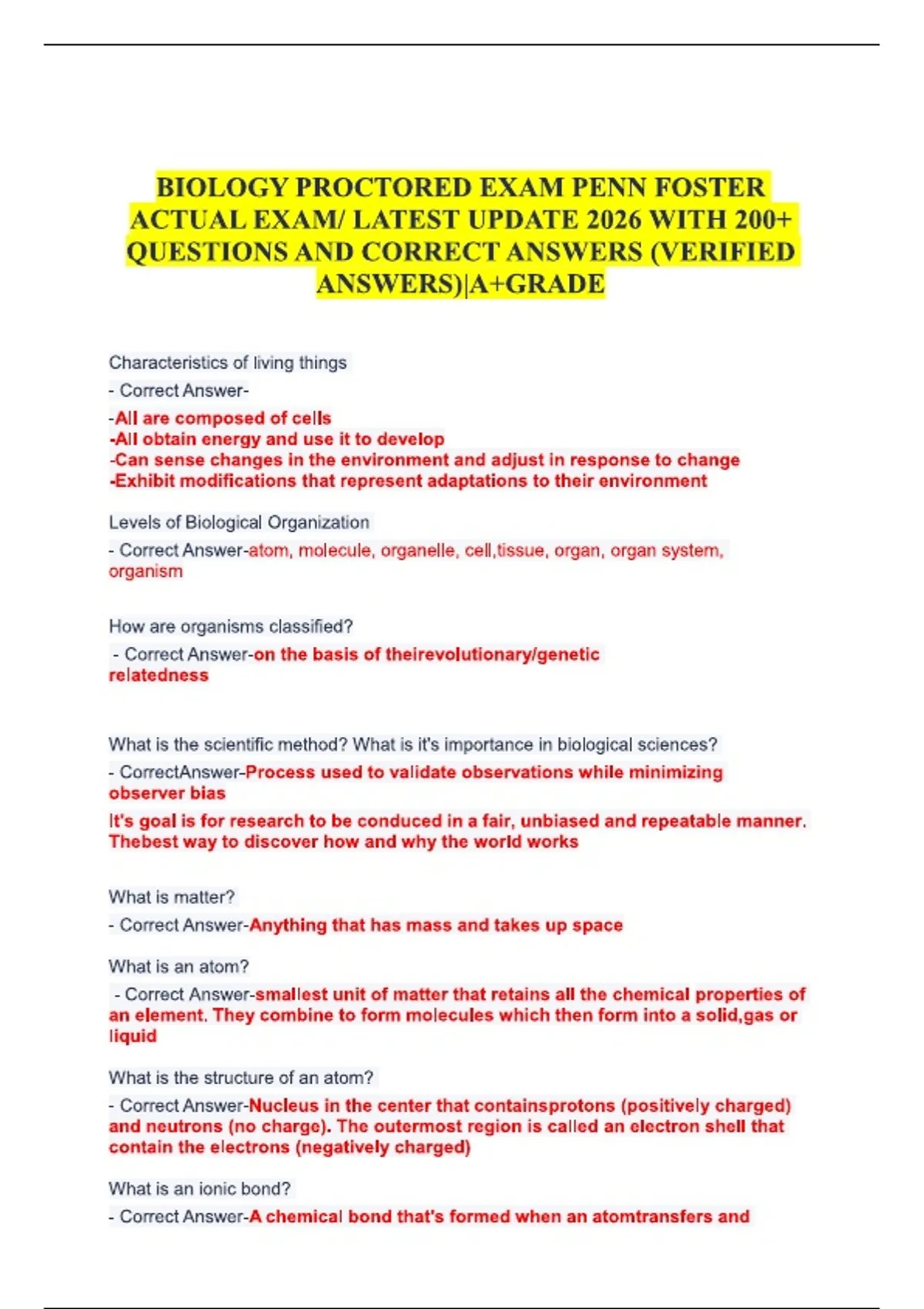 BIOLOGY PROCTORED EXAM PENN FOSTER ACTUAL EXAM/ LATEST UPDATE 2026 WITH 200+ QUESTIONS AND CORRECT ANSWERS (VERIFIED ANSWERS)|A+GRADE

Characteristics of living things

- Correct Answer-

-All are composed of cells
-All obtain energy and use it to develop
-Can sense changes in the environment and adjust in response to change
-Exhibit modifications that represent adaptations to their environment

Levels of Biological Organization

- Correct Answer-atom, molecule, organelle, cell,tissue, organ, organ system, organism

How are organisms classified?

- Correct Answer-on the basis of theirevolutionary/genetic relatedness

What is the scientific method? What is it's importance in biological sciences?

- CorrectAnswer-Process used to validate observations while minimizing observer bias

It's goal is for research to be conduced in a fair, unbiased and repeatable manner. Thebest way to discover how and why the world works

What is matter?

- Correct Answer-Anything that has mass and takes up space

What is an atom?

- Correct Answer-smallest unit of matter that retains all the chemical properties of an element. They combine to form molecules which then form into a solid,gas or liquid

What is the structure of an atom?

- Correct Answer-Nucleus in the center that containsprotons (positively charged) and neutrons (no charge). The outermost region is called an electron shell that contain the electrons (negatively charged)

What is an ionic bond?

- Correct Answer-A chemical bond that's formed when an atomtransfers and